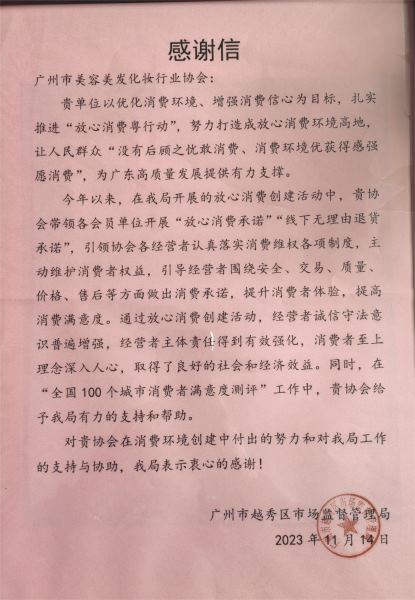 感谢信

广州市美容美发化妆行业协会：

贵单位以优化消费环境、增强消费信心为目标，扎实推进“放心消费粤行动”，努力打造成放心消费环境高地，让人民群众“没有后顾之忧敢消费、消费环境优获得感强愿消费”，为广东高质量发展提供有力支撑。

今年以来，在我局开展的放心消费创建活动中，贵协会带领各会员单位开展“放心消费承诺”“线下无理由退货承诺”，引领协会各经营者认真落实消费维权各项制度，主动维护消费者权益，引导经营者围绕安全、交易、质量、价格、售后等方面做出消费承诺，提升消费者体验，提高消费满意度。通过放心消费创建活动，经营者诚信守法意识普遍增强，经营者主体责任得到有效强化，消费者至上理念深入人心，取得了良好的社会和经济效益。同时，在“全国100个城市消费者满意度测评”工作中，贵协会给予我局有力的支持和帮助。

对贵协会在消费环境创建中付出的努力和对我局工作的支持与协助，我局表示衷心的感谢！

广州市越秀区市场监督管理局
2023年11月14日